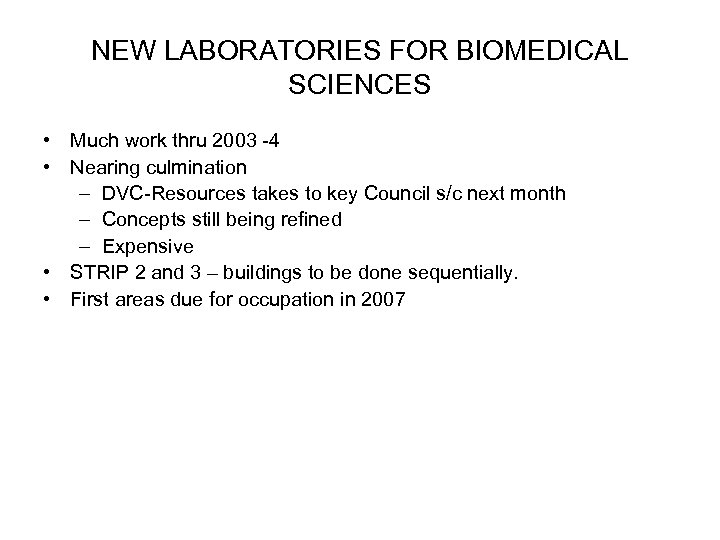 NEW LABORATORIES FOR BIOMEDICAL SCIENCES

• Much work thru 2003 -4
• Nearing culmination
  – DVC-Resources takes to key Council s/c next month
  – Concepts still being refined
  – Expensive
• STRIP 2 and 3 – buildings to be done sequentially.
• First areas due for occupation in 2007